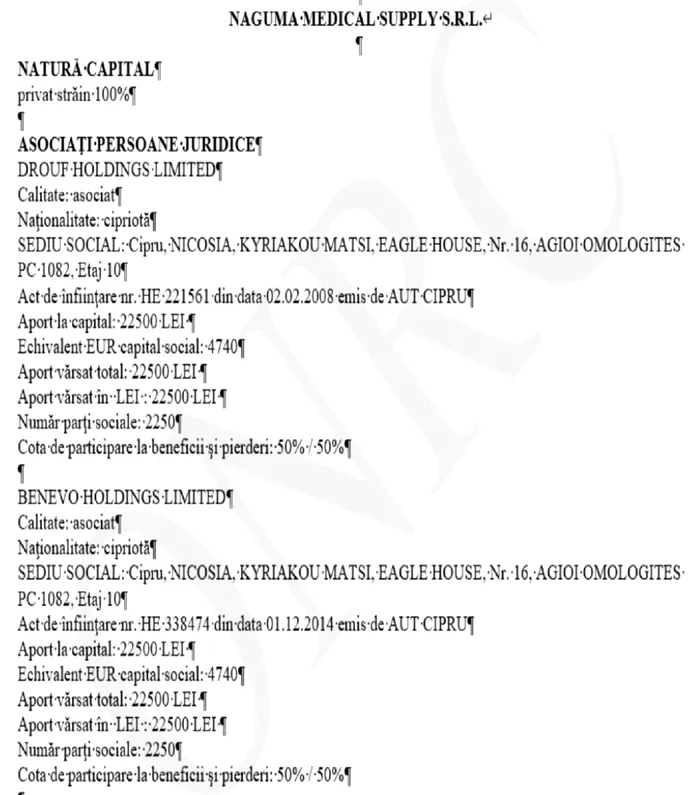 NAGUMA MEDICAL SUPPLY S.R.L.

NATURĂ CAPITAL
privat străin 100%

ASOCIAȚI PERSOANE JURIDICE
DROUF HOLDINGS LIMITED
Calitate: asociat
Naționalitate: cipriotă
SEDIU SOCIAL: Cipru, NICOSIA, KYRIAKOU MATSI, EAGLE HOUSE, Nr. 16, AGIOI OMOLOGITES PC 1082, Etaj 10
Act de înființare nr. HE 221561 din data 02.02.2008 emis de AUT CIPRU
Aport la capital: 22500 LEI
Echivalent EUR capital social: 4740
Aport vărsat total: 22500 LEI
Aport vărsat în LEI : 22500 LEI
Număr parți sociale: 2250
Cota de participare la beneficii și pierderi: 50% / 50%

BENEVO HOLDINGS LIMITED
Calitate: asociat
Naționalitate: cipriotă
SEDIU SOCIAL: Cipru, NICOSIA, KYRIAKOU MATSI, EAGLE HOUSE, Nr. 16, AGIOI OMOLOGITES PC 1082, Etaj 10
Act de înființare nr. HE 338474 din data 01.12.2014 emis de AUT CIPRU
Aport la capital: 22500 LEI
Echivalent EUR capital social: 4740
Aport vărsat total: 22500 LEI
Aport vărsat în LEI : 22500 LEI
Număr parți sociale: 2250
Cota de participare la beneficii și pierderi: 50% / 50%